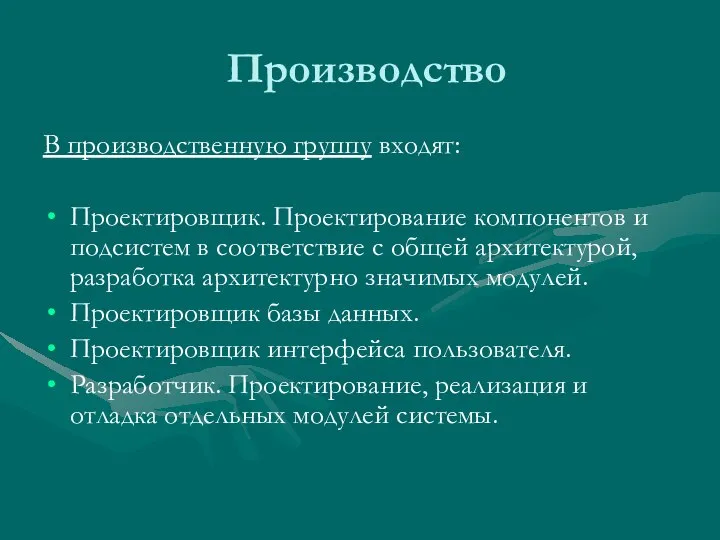 Производство

В производственную группу входят:

• Проектировщик. Проектирование компонентов и подсистем в соответствие с общей архитектурой, разработка архитектурно значимых модулей.
• Проектировщик базы данных.
• Проектировщик интерфейса пользователя.
• Разработчик. Проектирование, реализация и отладка отдельных модулей системы.